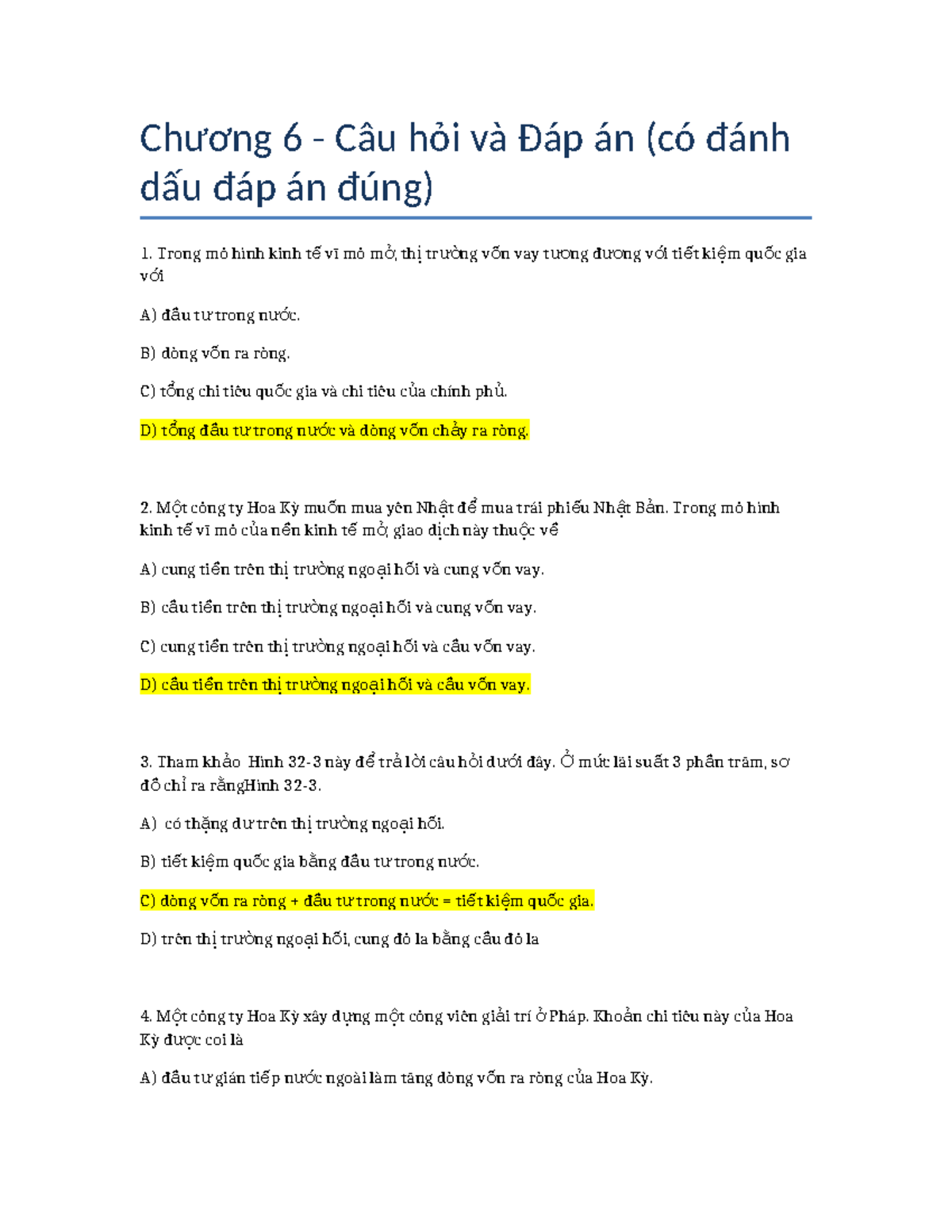 Chương 6 - Câu hỏi và Đáp án (có đánh dấu đáp án đúng)

1. Trong mô hình kinh tế vĩ mô mở, thị trường vốn vay tương đương với tiết kiệm quốc gia với

A) đầu tư trong nước.

B) dòng vốn ra ròng.

C) tổng chi tiêu quốc gia và chi tiêu của chính phủ.

D) tổng đầu tư trong nước và dòng vốn chảy ra ròng.

2. Một công ty Hoa Kỳ muốn mua yên Nhật để mua trái phiếu Nhật Bản. Trong mô hình kinh tế vĩ mô của nền kinh tế mở, giao dịch này thuộc về

A) cung tiền trên thị trường ngoại hối và cung vốn vay.

B) cầu tiền trên thị trường ngoại hối và cung vốn vay.

C) cung tiền trên thị trường ngoại hối và cầu vốn vay.

D) cầu tiền trên thị trường ngoại hối và cầu vốn vay.

3. Tham khảo Hình 32-3 này để trả lời câu hỏi dưới đây. Ở mức lãi suất 3 phần trăm, sơ đồ chỉ ra rằngHình 32-3.

A) có thặng dư trên thị trường ngoại hối.

B) tiết kiệm quốc gia bằng đầu tư trong nước.

C) dòng vốn ra ròng + đầu tư trong nước = tiết kiệm quốc gia.

D) trên thị trường ngoại hối, cung đô la bằng cầu đô la

4. Một công ty Hoa Kỳ xây dựng một công viên giải trí ở Pháp. Khoản chi tiêu này của Hoa Kỳ được coi là

A) đầu tư gián tiếp nước ngoài làm tăng dòng vốn ra ròng của Hoa Kỳ.